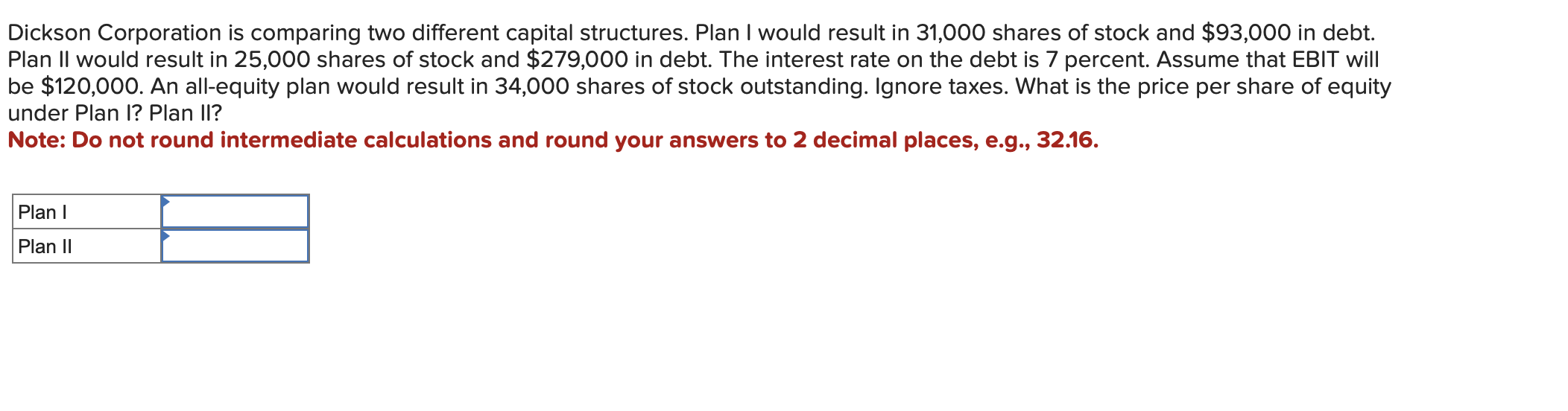 Dickson Corporation is comparing two different capital structures. Plan I would result in 31,000 shares of stock and \$93,000 in debt. Plan II would result in 25,000 shares of stock and \$279,000 in debt. The interest rate on the debt is 7 percent. Assume that EBIT will be \$120,000. An all-equity plan would result in 34,000 shares of stock outstanding. Ignore taxes. What is the price per share of equity under Plan I? Plan II?

Note: Do not round intermediate calculations and round your answers to 2 decimal places, e.g., 32.16.

| Plan I |  |
|---|---|
| Plan II |  |